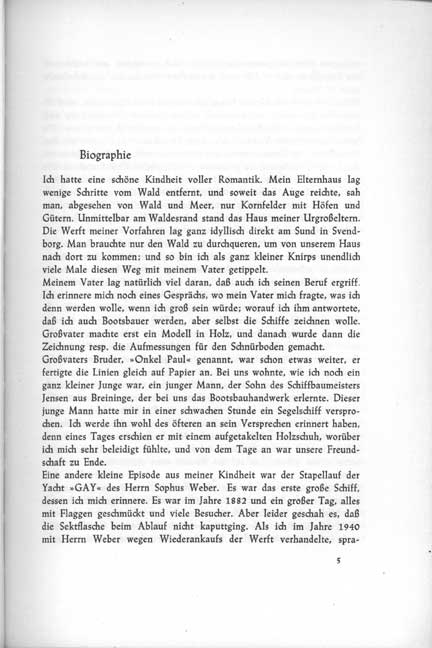 Biographie

Ich hatte eine schöne Kindheit voller Romantik. Mein Elternhaus lag wenige Schritte vom Wald entfernt, und soweit das Auge reichte, sah man, abgesehen von Wald und Meer, nur Kornfelder mit Höfen und Gütern. Unmittelbar am Waldesrand stand das Haus meiner Urgroßeltern. Die Werft meiner Vorfahren lag ganz idyllisch direkt am Sund in Svendborg. Man brauchte nur den Wald zu durchqueren, um von unserem Haus nach dort zu kommen; und so bin ich als ganz kleiner Knirps unendlich viele Male diesen Weg mit meinem Vater getippelt.
Meinem Vater lag natürlich viel daran, daß auch ich seinen Beruf ergriff. Ich erinnere mich noch eines Gesprächs, wo mein Vater mich fragte, was ich denn werden wolle, wenn ich groß sein würde; worauf ich ihm antwortete, daß ich auch Bootsbauer werden, aber selbst die Schiffe zeichnen wolle. Großvater machte erst ein Modell in Holz, und danach wurde dann die Zeichnung resp. die Aufmessungen für den Schnürboden gemacht.
Großvaters Bruder, »Onkel Paul« genannt, war schon etwas weiter, er fertigte die Linien gleich auf Papier an. Bei uns wohnte, wie ich noch ein ganz kleiner Junge war, ein junger Mann, der Sohn des Schiffbaumeisters Jensen aus Breininge, der bei uns das Bootsbauhandwerk erlernte. Dieser junge Mann hatte mir in einer schwachen Stunde ein Segelschiff versprochen. Ich werde ihn wohl des öfteren an sein Versprechen erinnert haben, denn eines Tages erschien er mit einem aufgetakelten Holzschuh, worüber ich mich sehr beleidigt fühlte, und von dem Tage an war unsere Freundschaft zu Ende.
Eine andere kleine Episode aus meiner Kindheit war der Stapellauf der Yacht »GAY« des Herrn Sophus Weber. Es war das erste große Schiff, dessen ich mich erinnere. Es war im Jahre 1882 und ein großer Tag, alles mit Flaggen geschmückt und viele Besucher. Aber leider geschah es, daß die Sektflasche beim Ablauf nicht kaputtging. Als ich im Jahre 1940 mit Herrn Weber wegen Wiederankaufs der Werft verhandelte, spra-

5